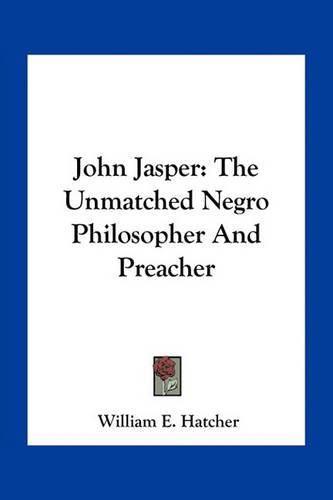 John Jasper: The Unmatched Negro Philosopher And Preacher

William E. Hatcher